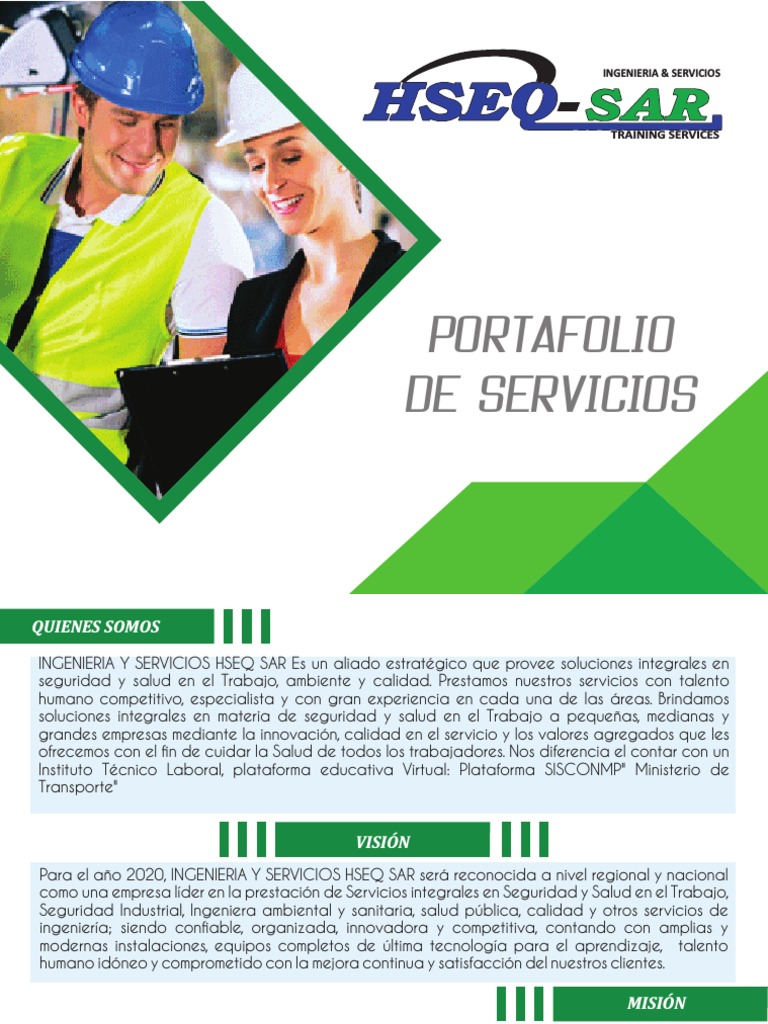 INGENIERIA & SERVICIOS
HSEQ-SAR
TRAINING SERVICES

PORTAFOLIO DE SERVICIOS

QUIENES SOMOS

INGENIERIA Y SERVICIOS HSEQ SAR Es un aliado estratégico que provee soluciones integrales en seguridad y salud en el Trabajo, ambiente y calidad. Prestamos nuestros servicios con talento humano competitivo, especialista y con gran experiencia en cada una de las áreas. Brindamos soluciones integrales en materia de seguridad y salud en el Trabajo a pequeñas, medianas y grandes empresas mediante la innovación, calidad en el servicio y los valores agregados que les ofrecemos con el fin de cuidar la Salud de todos los trabajadores. Nos diferencia el contar con un Instituto Técnico Laboral, plataforma educativa Virtual: Plataforma SISCONMP" Ministerio de Transporte"

VISIÓN

Para el año 2020, INGENIERIA Y SERVICIOS HSEQ SAR será reconocida a nivel regional y nacional como una empresa líder en la prestación de Servicios integrales en Seguridad y Salud en el Trabajo, Seguridad Industrial, Ingeniera ambiental y sanitaria, salud pública, calidad y otros servicios de ingeniería; siendo confiable, organizada, innovadora y competitiva, contando con amplias y modernas instalaciones, equipos completos de última tecnología para el aprendizaje, talento humano idóneo y comprometido con la mejora continua y satisfacción del nuestros clientes.

MISIÓN